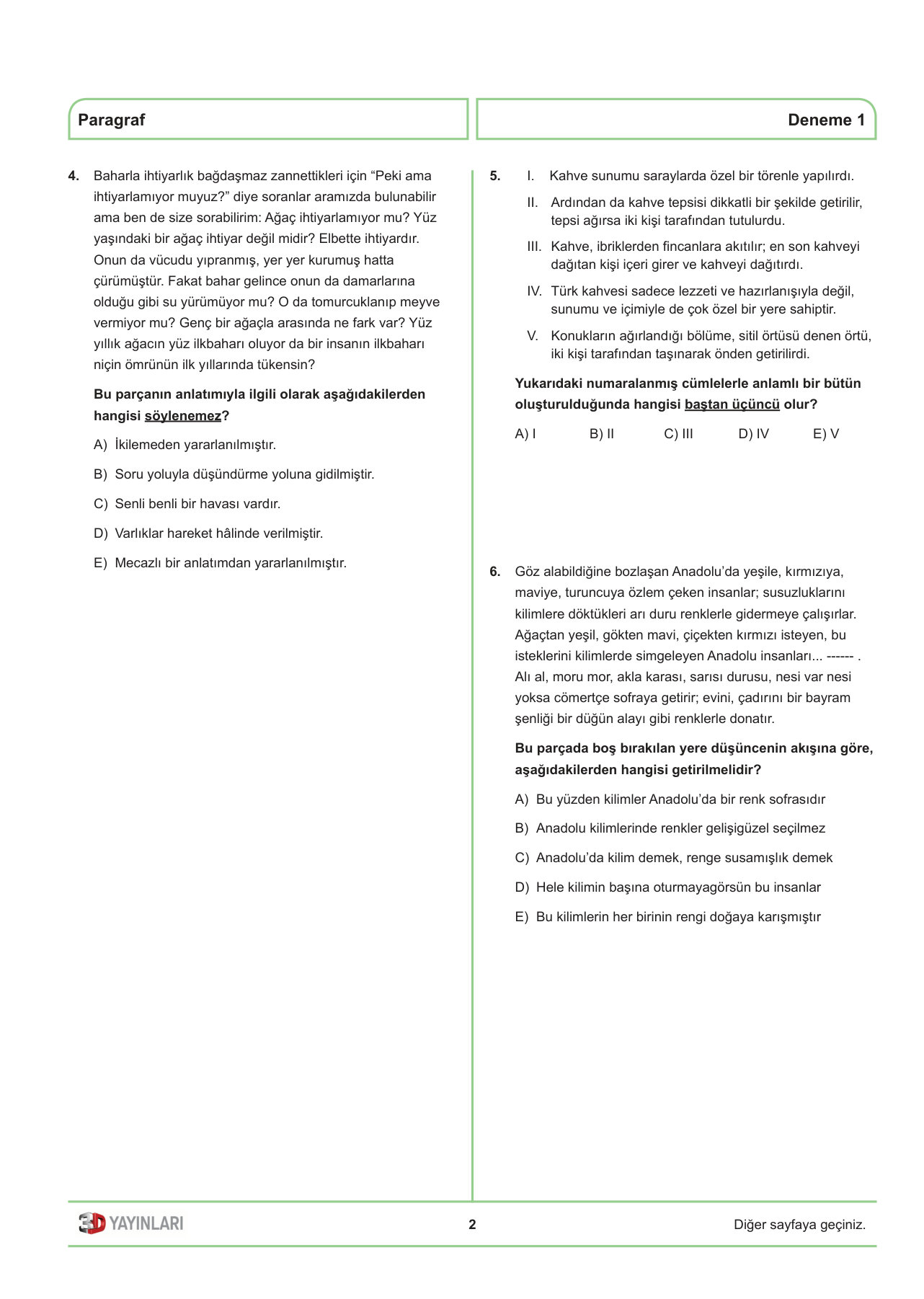 Paragraf

Deneme 1

4. Baharla ihtiyarlık bağdaşmaz zannettikleri için “Peki ama ihtiyarlamıyor muyuz?” diye soranlar aramızda bulunabilir ama ben de size sorabilirim: Ağaç ihtiyarlamıyor mu? Yüz yaşındaki bir ağaç ihtiyar değil midir? Elbette ihtiyardır. Onun da vücudu yıpranmış, yer yer kurumuş hatta çürümüştür. Fakat bahar gelince onun da damarlarına olduğu gibi su yürümüyor mu? O da tomurcuklanıp meyve vermiyor mu? Genç bir ağaçla arasında ne fark var? Yüz yıllık ağacın yüz ilkbaharı oluyor da bir insanın ilkbaharı niçin ömrünün ilk yıllarında tükensin?

Bu parçanın anlatımıyla ilgili olarak aşağıdakilerden hangisi söylenemez?

A) İkilemeden yararlanılmıştır.

B) Soru yoluyla düşündürme yoluna gidilmiştir.

C) Senli benli bir havası vardır.

D) Varlıklar hareket hâlinde verilmiştir.

E) Mecazlı bir anlatımdan yararlanılmıştır.

5. I. Kahve sunumu saraylarda özel bir törenle yapılırdı.

II. Ardından da kahve tepsisi dikkatli bir şekilde getirilir, tepsi ağırsa iki kişi tarafından tutulurdu.

III. Kahve, ibriklerden fincanlara akıtılır; en son kahveyi dağıtan kişi içeri girer ve kahveyi dağıtırdı.

IV. Türk kahvesi sadece lezzeti ve hazırlanışıyla değil, sunumu ve içimiyle de çok özel bir yere sahiptir.

V. Konukların ağırlandığı bölüme, sitil örtüsü denen örtü, iki kişi tarafından taşınarak önden getirilirdi.

Yukarıdaki numaralanmış cümlelerle anlamlı bir bütün oluşturulduğunda hangisi baştan üçüncü olur?

A) I B) II C) III D) IV E) V

6. Göz alabildiğine bozlaşan Anadolu’da yeşile, kırmızıya, maviye, turuncuya özlem çeken insanlar; susuzluklarını kilimlere döktükleri arı duru renklerle gidermeye çalışırlar. Ağaçtan yeşil, gökten mavi, çiçekten kırmızı isteyen, bu isteklerini kilimlerde simgeleyen Anadolu insanları... ------ . Alı al, moru mor, akla karası, sarısı durusu, nesi var nesi yoksa cömertçe sofraya getirir; evini, çadırını bir bayram şenliği bir düğün alayı gibi renklerle donatır.

Bu parçada boş bırakılan yere düşüncenin akışına göre, aşağıdakilerden hangisi getirilmelidir?

A) Bu yüzden kilimler Anadolu’da bir renk sofrasıdır

B) Anadolu kilimlerinde renkler gelişigüzel seçilmez

C) Anadolu’da kilim demek, renge susamışlık demek

D) Hele kilimin başına oturmayagörsün bu insanlar

E) Bu kilimlerin her birinin rengi doğaya karışmıştır

3D YAYINLARI 2 Diğer sayfaya geçiniz.